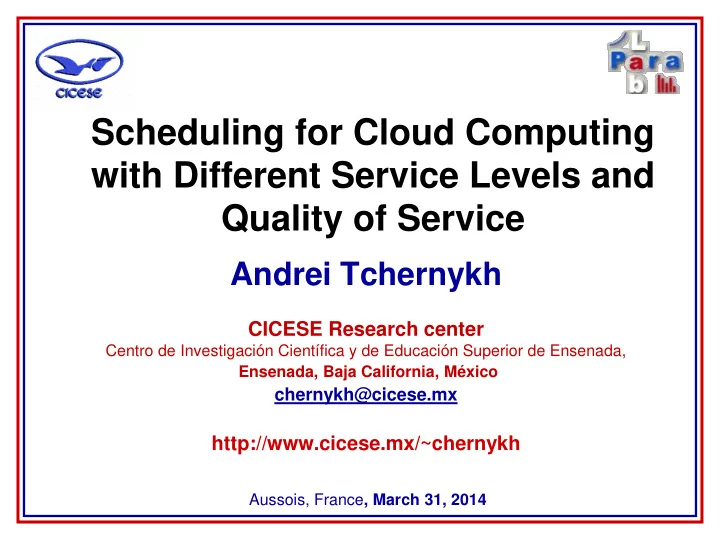 CICESE

L Para b

Scheduling for Cloud Computing with Different Service Levels and Quality of Service

Andrei Tchernykh

CICESE Research center
Centro de Investigación Científica y de Educación Superior de Ensenada,
Ensenada, Baja California, México
chernykh@cicese.mx

http://www.cicese.mx/~chernykh

Aussois, France, March 31, 2014